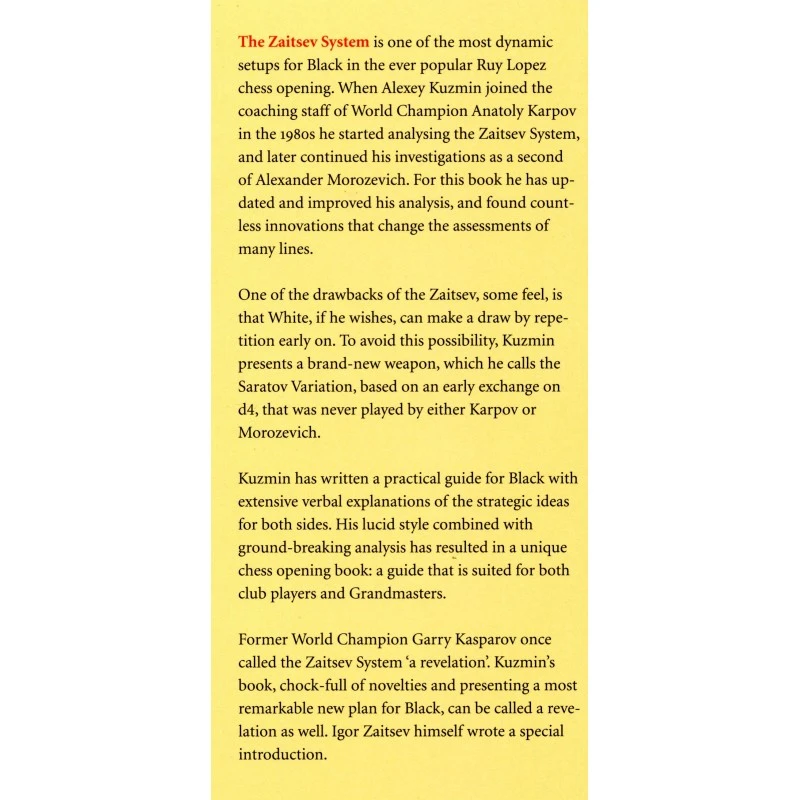 The Zaitsev System is one of the most dynamic setups for Black in the ever popular Ruy Lopez chess opening. When Alexey Kuzmin joined the coaching staff of World Champion Anatoly Karpov in the 1980s he started analysing the Zaitsev System, and later continued his investigations as a second of Alexander Morozevich. For this book he has updated and improved his analysis, and found countless innovations that change the assessments of many lines.

One of the drawbacks of the Zaitsev, some feel, is that White, if he wishes, can make a draw by repetition early on. To avoid this possibility, Kuzmin presents a brand-new weapon, which he calls the Saratov Variation, based on an early exchange on d4, that was never played by either Karpov or Morozevich.

Kuzmin has written a practical guide for Black with extensive verbal explanations of the strategic ideas for both sides. His lucid style combined with ground-breaking analysis has resulted in a unique chess opening book: a guide that is suited for both club players and Grandmasters.

Former World Champion Garry Kasparov once called the Zaitsev System 'a revelation'. Kuzmin's book, chock-full of novelties and presenting a most remarkable new plan for Black, can be called a revelation as well. Igor Zaitsev himself wrote a special introduction.